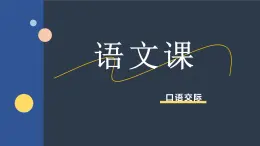 语文课

口语交际